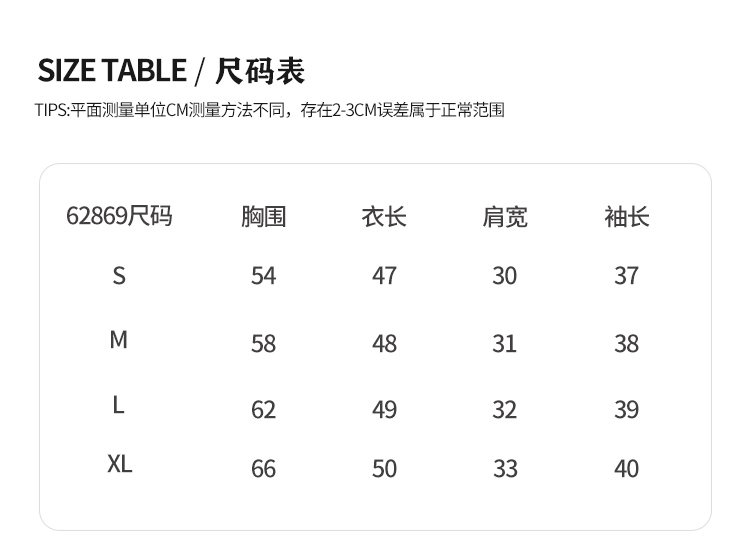 SIZE TABLE / 尺码表

TIPS:平面测量单位CM测量方法不同，存在2-3CM误差属于正常范围

| 62869尺码 | 胸围 | 衣长 | 肩宽 | 袖长 |
|---|---|---|---|---|
| S | 54 | 47 | 30 | 37 |
| M | 58 | 48 | 31 | 38 |
| L | 62 | 49 | 32 | 39 |
| XL | 66 | 50 | 33 | 40 |